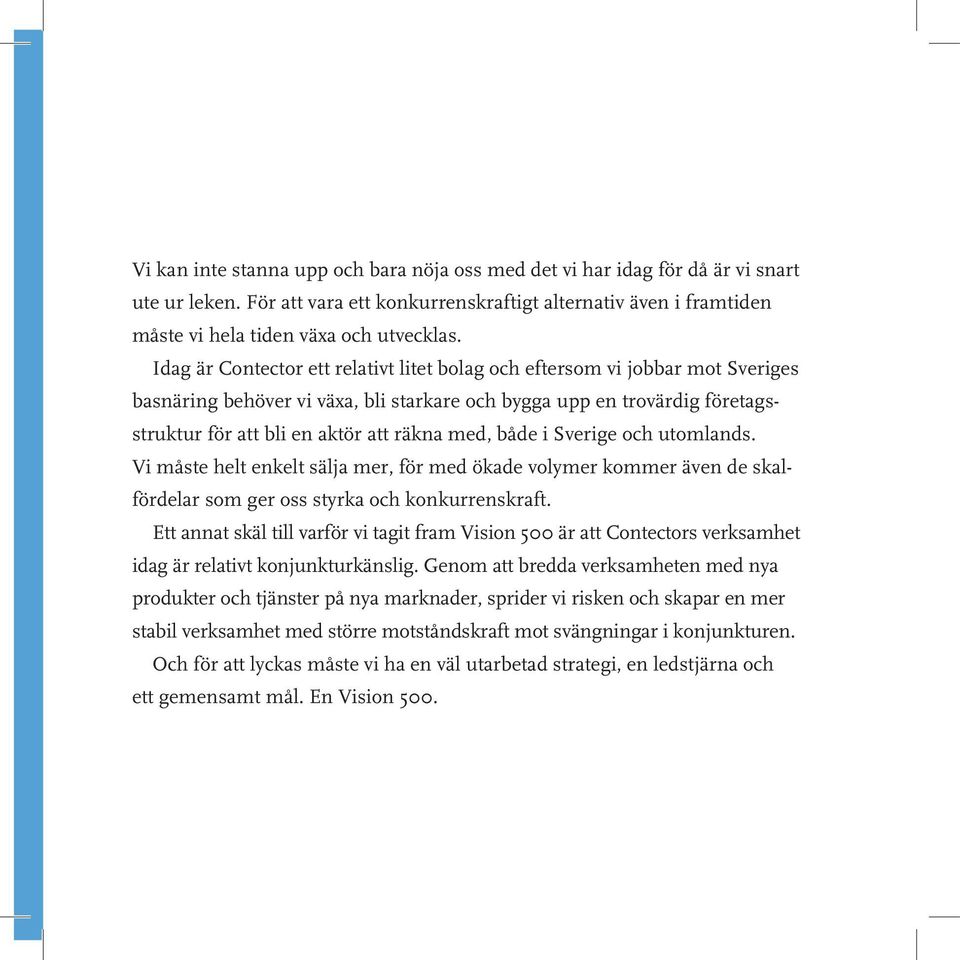 Vi kan inte stanna upp och bara nöja oss med det vi har idag för då är vi snart ute ur leken. För att vara ett konkurrenskraftigt alternativ även i framtiden måste vi hela tiden växa och utvecklas.

Idag är Contector ett relativt litet bolag och eftersom vi jobbar mot Sveriges basnäring behöver vi växa, bli starkare och bygga upp en trovärdig företagsstruktur för att bli en aktör att räkna med, både i Sverige och utomlands. Vi måste helt enkelt sälja mer, för med ökade volymer kommer även de skalfördelar som ger oss styrka och konkurrenskraft.

Ett annat skäl till varför vi tagit fram Vision 500 är att Contectors verksamhet idag är relativt konjunkturkänslig. Genom att bredda verksamheten med nya produkter och tjänster på nya marknader, sprider vi risken och skapar en mer stabil verksamhet med större motståndskraft mot svängningar i konjunkturen.

Och för att lyckas måste vi ha en väl utarbetad strategi, en ledstjärna och ett gemensamt mål. En Vision 500.